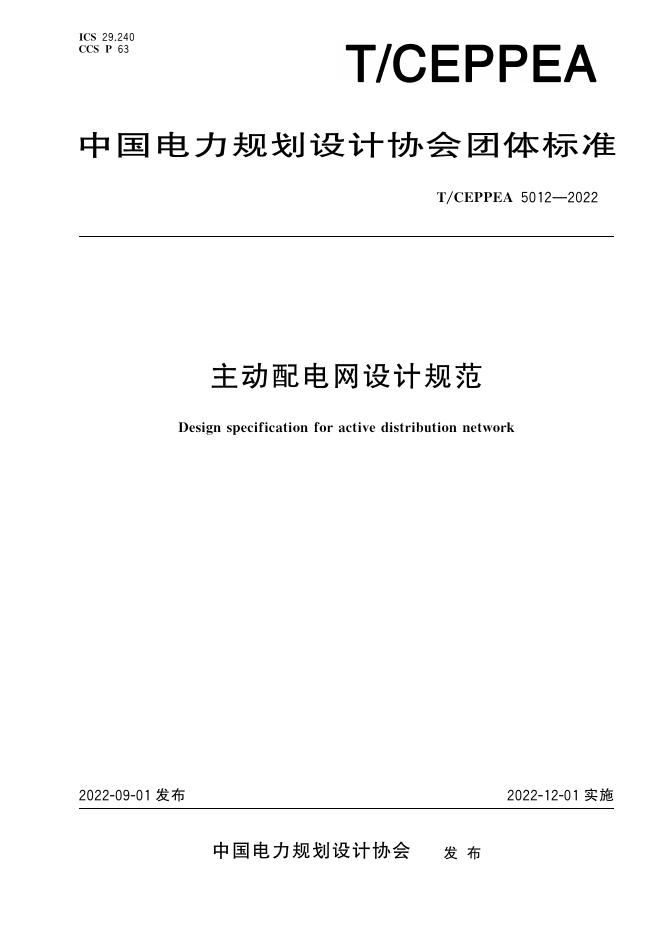 ICS 29.240
CCS P 63

T/CEPPEA

中国电力规划设计协会团体标准

T/CEPPEA 5012—2022

主动配电网设计规范

Design specification for active distribution network

2022-09-01 发布

2022-12-01 实施

中国电力规划设计协会 发布